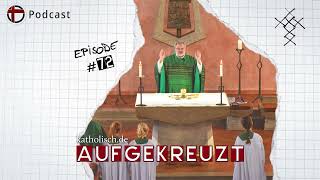 Podcast

EPISODE
#72

katholisch.de
AUFGEKREUZT